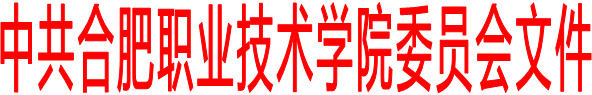 中共合肥职业技术学院委员会文件